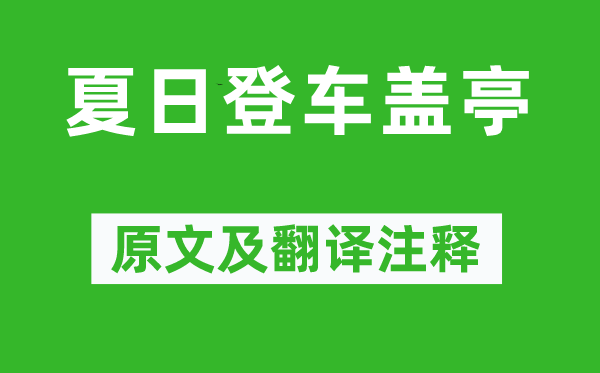 夏日登车盖亭

原文及翻译注释